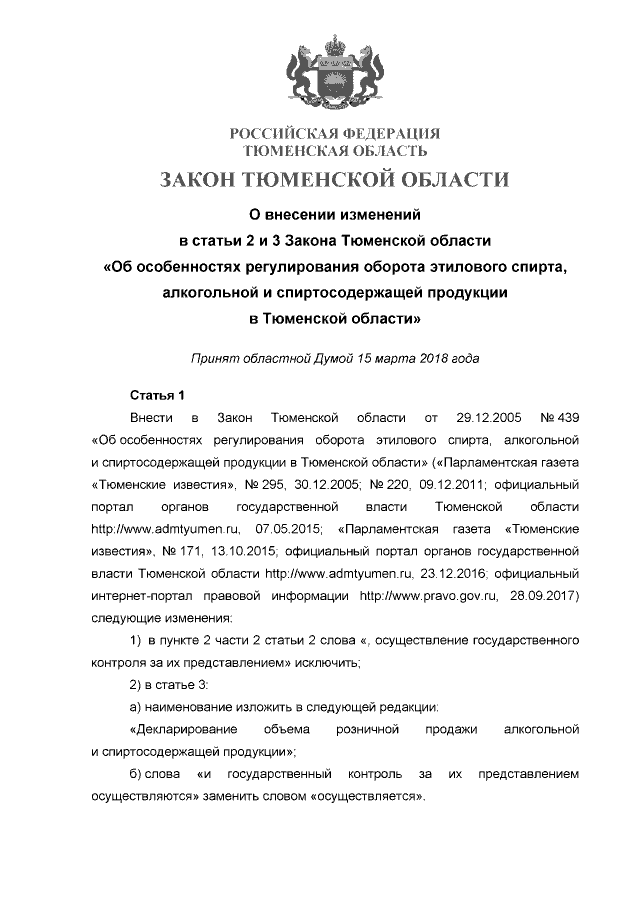 РОССИЙСКАЯ ФЕДЕРАЦИЯ
ТЮМЕНСКАЯ ОБЛАСТЬ

ЗАКОН ТЮМЕНСКОЙ ОБЛАСТИ

О внесении изменений
в статьи 2 и 3 Закона Тюменской области
«Об особенностях регулирования оборота этилового спирта,
алкогольной и спиртосодержащей продукции
в Тюменской области»

Принят областной Думой 15 марта 2018 года

Статья 1

Внести в Закон Тюменской области от 29.12.2005 № 439 «Об особенностях регулирования оборота этилового спирта, алкогольной и спиртосодержащей продукции в Тюменской области» («Парламентская газета «Тюменские известия», № 295, 30.12.2005; № 220, 09.12.2011; официальный портал органов государственной власти Тюменской области http://www.admtyumen.ru, 07.05.2015; «Парламентская газета «Тюменские известия», № 171, 13.10.2015; официальный портал органов государственной власти Тюменской области http://www.admtyumen.ru, 23.12.2016; официальный интернет-портал правовой информации http://www.pravo.gov.ru, 28.09.2017) следующие изменения:

1) в пункте 2 части 2 статьи 2 слова «, осуществление государственного контроля за их представлением» исключить;

2) в статье 3:

а) наименование изложить в следующей редакции:

«Декларирование объема розничной продажи алкогольной и спиртосодержащей продукции»;

б) слова «и государственный контроль за их представлением осуществляются» заменить словом «осуществляется».